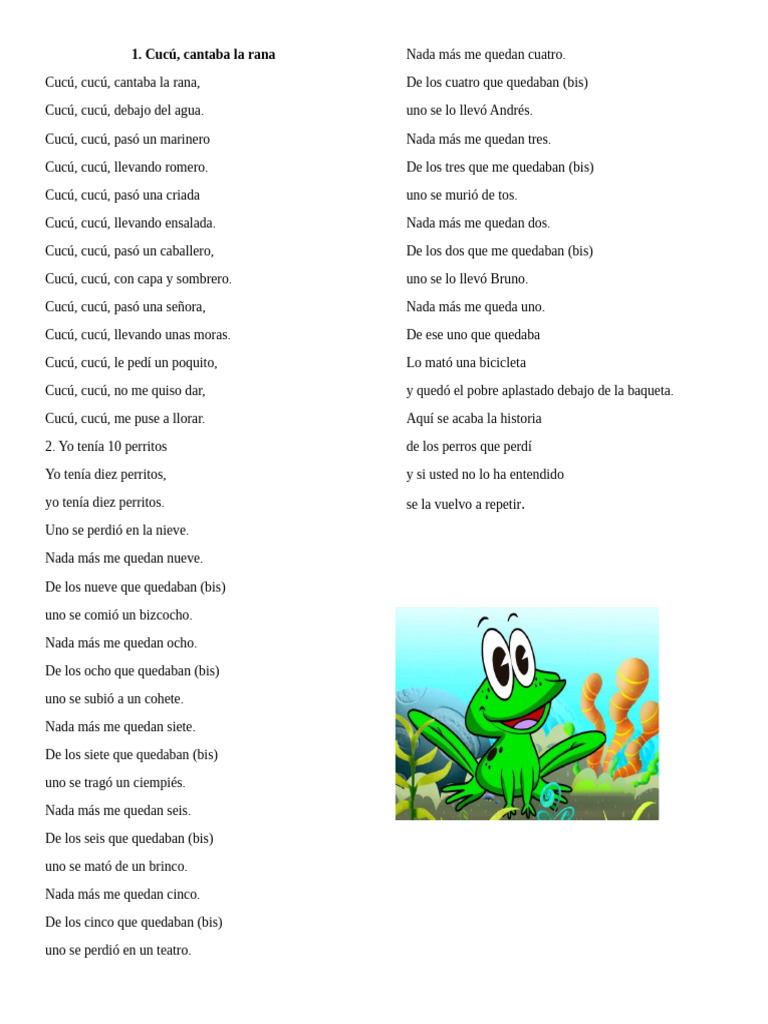 1. Cucú, cantaba la rana

Cucú, cucú, cantaba la rana,
Cucú, cucú, debajo del agua.
Cucú, cucú, pasó un marinero
Cucú, cucú, llevando romero.
Cucú, cucú, pasó una criada
Cucú, cucú, llevando ensalada.
Cucú, cucú, pasó un caballero,
Cucú, cucú, con capa y sombrero.
Cucú, cucú, pasó una señora,
Cucú, cucú, llevando unas moras.
Cucú, cucú, le pedí un poquito,
Cucú, cucú, no me quiso dar,
Cucú, cucú, me puse a llorar.

2. Yo tenía 10 perritos

Yo tenía diez perritos,
yo tenía diez perritos.
Uno se perdió en la nieve.
Nada más me quedan nueve.
De los nueve que quedaban (bis)
uno se comió un bizcocho.
Nada más me quedan ocho.
De los ocho que quedaban (bis)
uno se subió a un cohete.
Nada más me quedan siete.
De los siete que quedaban (bis)
uno se tragó un ciempiés.
Nada más me quedan seis.
De los seis que quedaban (bis)
uno se mató de un brinco.
Nada más me quedan cinco.
De los cinco que quedaban (bis)
uno se perdió en un teatro.
Nada más me quedan cuatro.
De los cuatro que quedaban (bis)
uno se lo llevó Andrés.
Nada más me quedan tres.
De los tres que me quedaban (bis)
uno se murió de tos.
Nada más me quedan dos.
De los dos que me quedaban (bis)
uno se lo llevó Bruno.
Nada más me queda uno.
De ese uno que quedaba
Lo mató una bicicleta
y quedó el pobre aplastado debajo de la baqueta.
Aquí se acaba la historia
de los perros que perdí
y si usted no lo ha entendido
se la vuelvo a repetir.